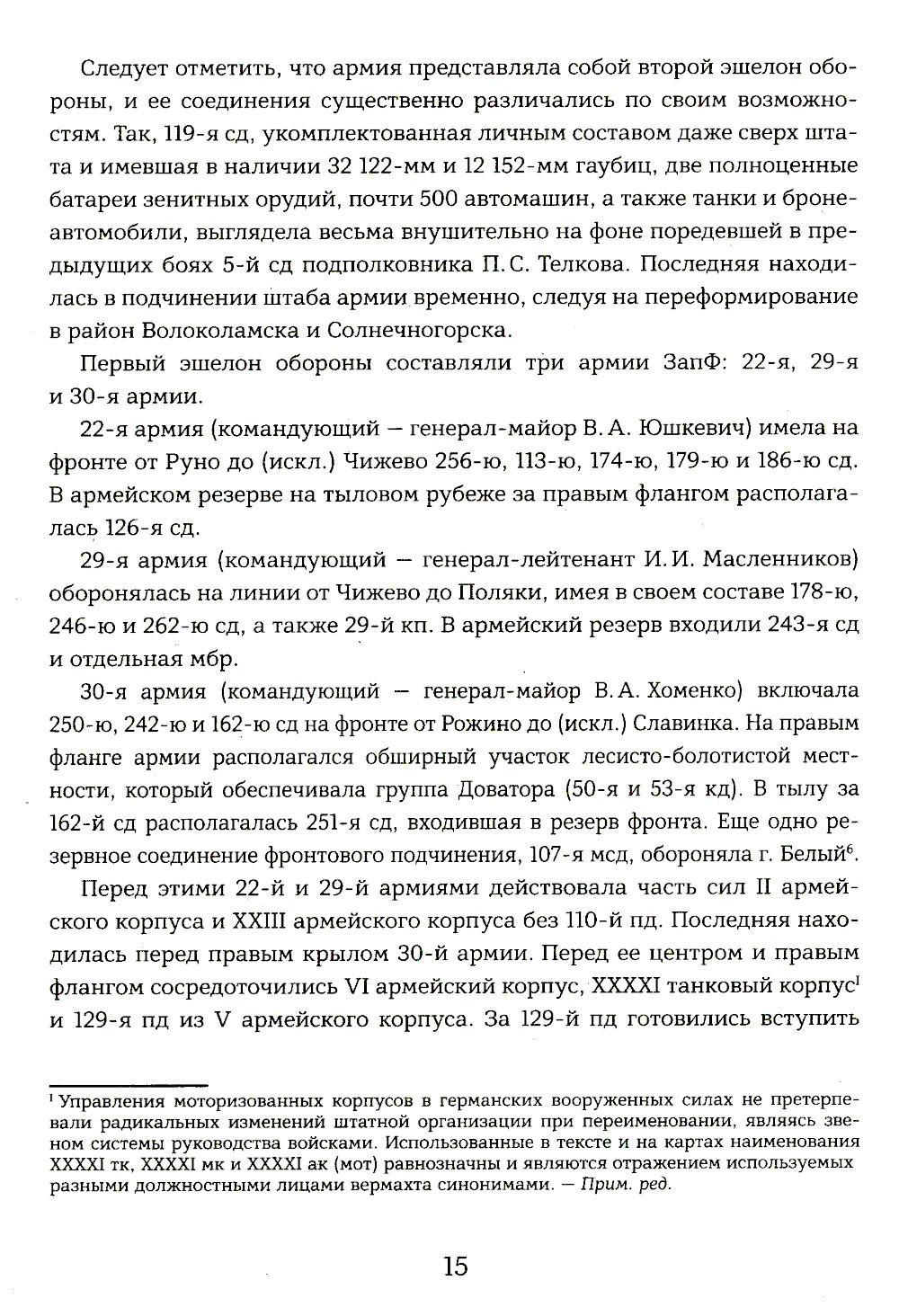 Следует отметить, что армия представляла собой второй эшелон обороны, и ее соединения существенно различались по своим возможностям. Так, 119-я сд, укомплектованная личным составом даже сверх штата и имевшая в наличии 32 122-мм и 12 152-мм гаубиц, две полноценные батареи зенитных орудий, почти 500 автомашин, а также танки и бронеавтомобили, выглядела весьма внушительно на фоне поредевшей в предыдущих боях 5-й сд подполковника П. С. Телкова. Последняя находилась в подчинении штаба армии временно, следуя на переформирование в район Волоколамска и Солнечногорска.

Первый эшелон обороны составляли три армии ЗапФ: 22-я, 29-я и 30-я армии.

22-я армия (командующий — генерал-майор В. А. Юшкевич) имела на фронте от Руно до (искл.) Чижево 256-ю, 113-ю, 174-ю, 179-ю и 186-ю сд. В армейском резерве на тыловом рубеже за правым флангом располагалась 126-я сд.

29-я армия (командующий — генерал-лейтенант И. И. Масленников) оборонялась на линии от Чижево до Поляки, имея в своем составе 178-ю, 246-ю и 262-ю сд, а также 29-й кп. В армейский резерв входили 243-я сд и отдельная мбр.

30-я армия (командующий — генерал-майор В. А. Хоменко) включала 250-ю, 242-ю и 162-ю сд на фронте от Рожино до (искл.) Славинка. На правым фланге армии располагался обширный участок лесисто-болотистой местности, который обеспечивала группа Доватора (50-я и 53-я кд). В тылу за 162-й сд располагалась 251-я сд, входившая в резерв фронта. Еще одно резервное соединение фронтового подчинения, 107-я мсд, обороняла г. Белый$^6$.

Перед этими 22-й и 29-й армиями действовала часть сил II армейского корпуса и XXIII армейского корпуса без 110-й пд. Последняя находилась перед правым крылом 30-й армии. Перед ее центром и правым флангом сосредоточились VI армейский корпус, XXXXI танковый корпус$^1$ и 129-я пд из V армейского корпуса. За 129-й пд готовились вступить

$^1$ Управления моторизованных корпусов в германских вооруженных силах не претерпевали радикальных изменений штатной организации при переименовании, являясь звеном системы руководства войсками. Использованные в тексте и на картах наименования XXXXI тк, XXXXI мк и XXXXI ак (мот) равнозначны и являются отражением используемых разными должностными лицами вермахта синонимами. — Прим. ред.

15